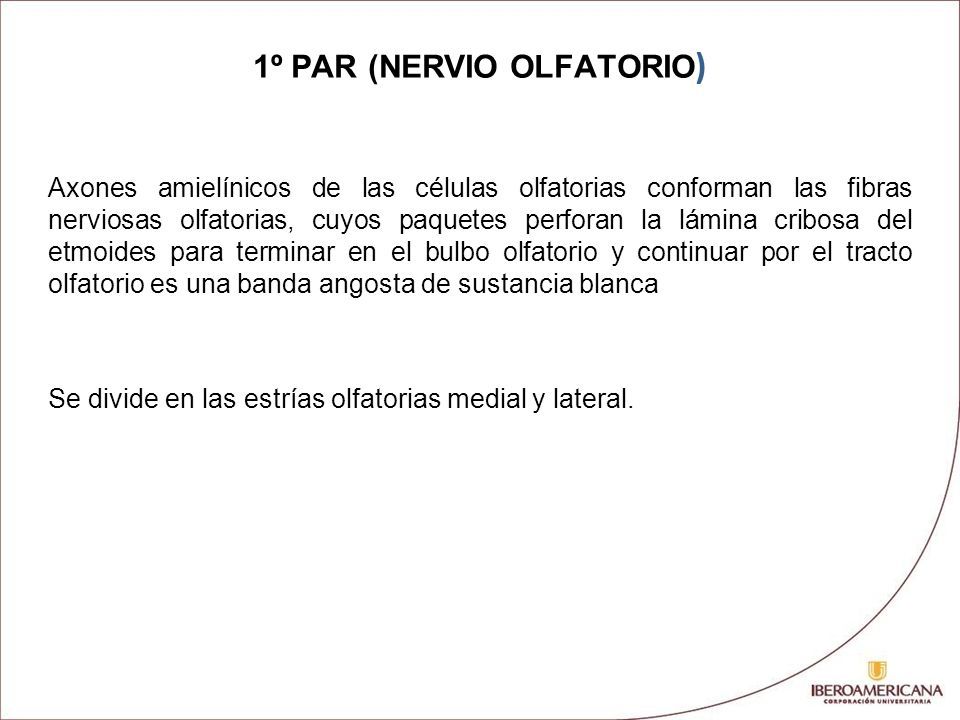 1º PAR (NERVIO OLFATORIO)

Axones amielínicos de las células olfatorias conforman las fibras nerviosas olfatorias, cuyos paquetes perforan la lámina cribosa del etmoides para terminar en el bulbo olfatorio y continuar por el tracto olfatorio es una banda angosta de sustancia blanca

Se divide en las estrías olfatorias medial y lateral.

IBEROAMERICANA
CORPORACIÓN UNIVERSITARIA